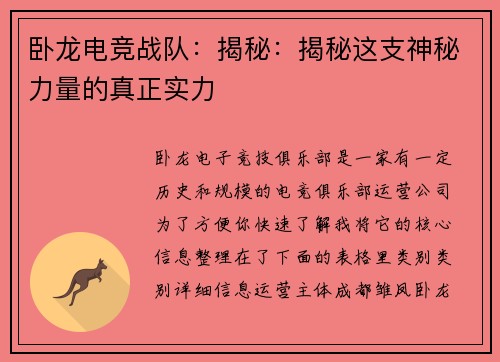 卧龙电竞战队：揭秘：揭秘这支神秘力量的真正实力

卧龙电子竞技俱乐部是一家有一定历史和规模的电竞俱乐部运营公司为了方便你快速了解我将它的核心信息整理在了下面的表格里类别类别详细信息运营主体成都雏凤卧龙